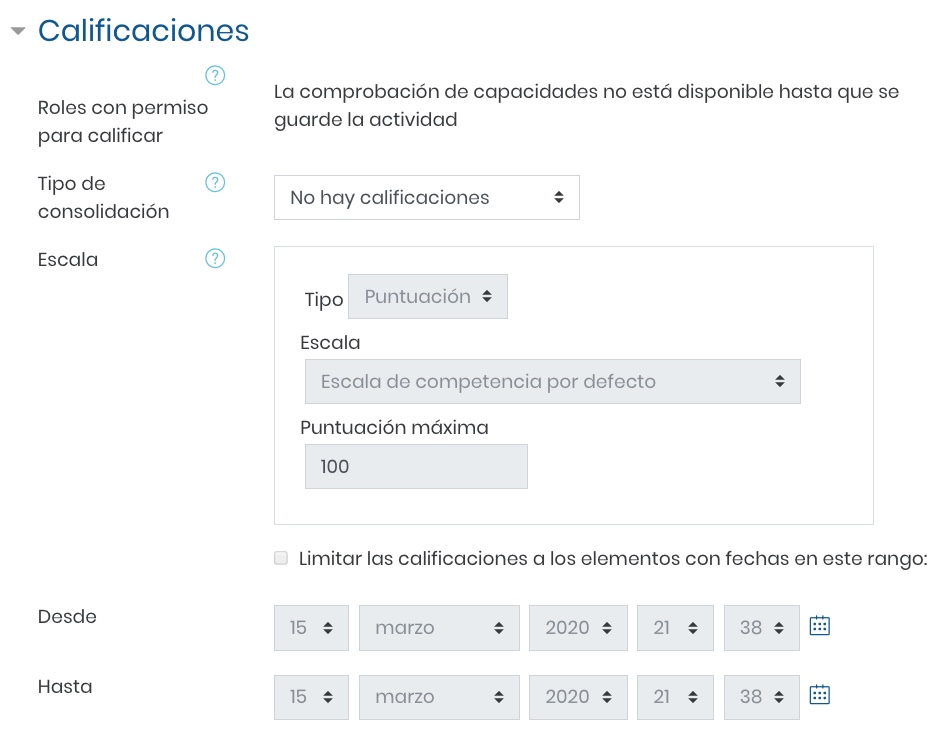 Calificaciones

Roles con permiso para calificar

La comprobación de capacidades no está disponible hasta que se guarde la actividad

Tipo de consolidación

No hay calificaciones

Escala

Tipo Puntuación

Escala

Escala de competencia por defecto

Puntuación máxima

100

Limitar las calificaciones a los elementos con fechas en este rango:

Desde

15 marzo 2020 21 38

Hasta

15 marzo 2020 21 38